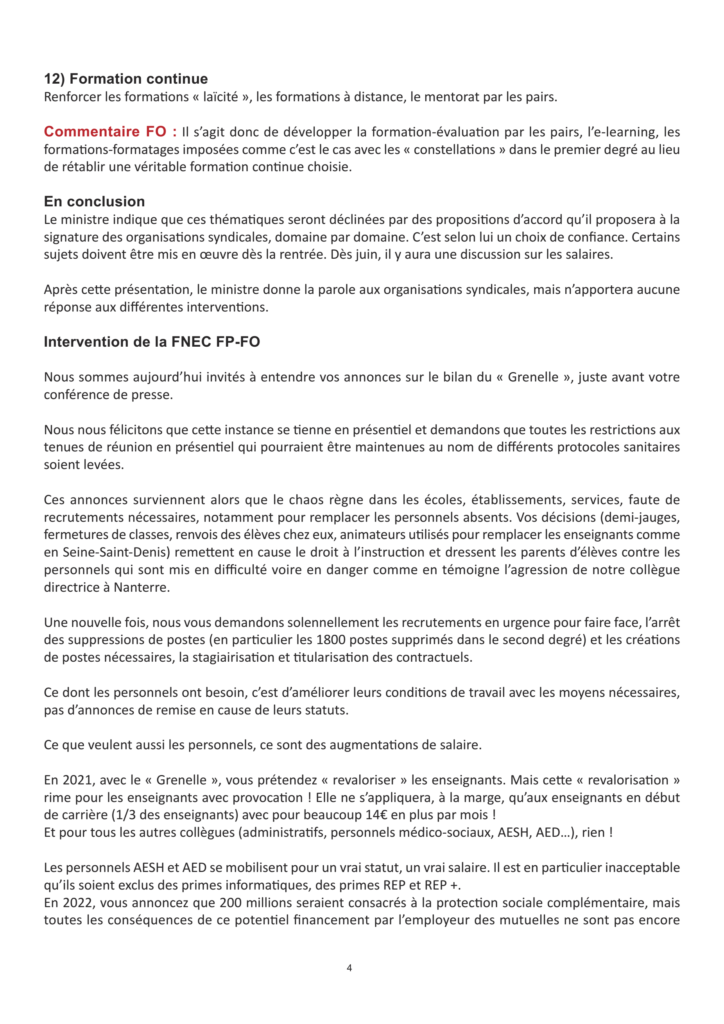 12) Formation continue
Renforcer les formations « laïcité », les formations à distance, le mentorat par les pairs.

Commentaire FO : Il s'agit donc de développer la formation-évaluation par les pairs, l'e-learning, les formations-formatages imposées comme c'est le cas avec les « constellations » dans le premier degré au lieu de rétablir une véritable formation continue choisie.

En conclusion
Le ministre indique que ces thématiques seront déclinées par des propositions d'accord qu'il proposera à la signature des organisations syndicales, domaine par domaine. C'est selon lui un choix de confiance. Certains sujets doivent être mis en œuvre dès la rentrée. Dès juin, il y aura une discussion sur les salaires.

Après cette présentation, le ministre donne la parole aux organisations syndicales, mais n'apportera aucune réponse aux différentes interventions.

Intervention de la FNEC FP-FO

Nous sommes aujourd'hui invités à entendre vos annonces sur le bilan du « Grenelle », juste avant votre conférence de presse.

Nous nous félicitons que cette instance se tienne en présentiel et demandons que toutes les restrictions aux tenues de réunion en présentiel qui pourraient être maintenues au nom de différents protocoles sanitaires soient levées.

Ces annonces surviennent alors que le chaos règne dans les écoles, établissements, services, faute de recrutements nécessaires, notamment pour remplacer les personnels absents. Vos décisions (demi-jauges, fermetures de classes, renvois des élèves chez eux, animateurs utilisés pour remplacer les enseignants comme en Seine-Saint-Denis) remettent en cause le droit à l'instruction et dressent les parents d'élèves contre les personnels qui sont mis en difficulté voire en danger comme en témoigne l'agression de notre collègue directrice à Nanterre.

Une nouvelle fois, nous vous demandons solennellement les recrutements en urgence pour faire face, l'arrêt des suppressions de postes (en particulier les 1800 postes supprimés dans le second degré) et les créations de postes nécessaires, la stagiairisation et titularisation des contractuels.

Ce dont les personnels ont besoin, c'est d'améliorer leurs conditions de travail avec les moyens nécessaires, pas d'annonces de remise en cause de leurs statuts.

Ce que veulent aussi les personnels, ce sont des augmentations de salaire.

En 2021, avec le « Grenelle », vous prétendez « revaloriser » les enseignants. Mais cette « revalorisation » rime pour les enseignants avec provocation ! Elle ne s'appliquera, à la marge, qu'aux enseignants en début de carrière (1/3 des enseignants) avec pour beaucoup 14€ en plus par mois !
Et pour tous les autres collègues (administratifs, personnels médico-sociaux, AESH, AED…), rien !

Les personnels AESH et AED se mobilisent pour un vrai statut, un vrai salaire. Il est en particulier inacceptable qu'ils soient exclus des primes informatiques, des primes REP et REP +.
En 2022, vous annoncez que 200 millions seraient consacrés à la protection sociale complémentaire, mais toutes les conséquences de ce potentiel financement par l'employeur des mutuelles ne sont pas encore

4